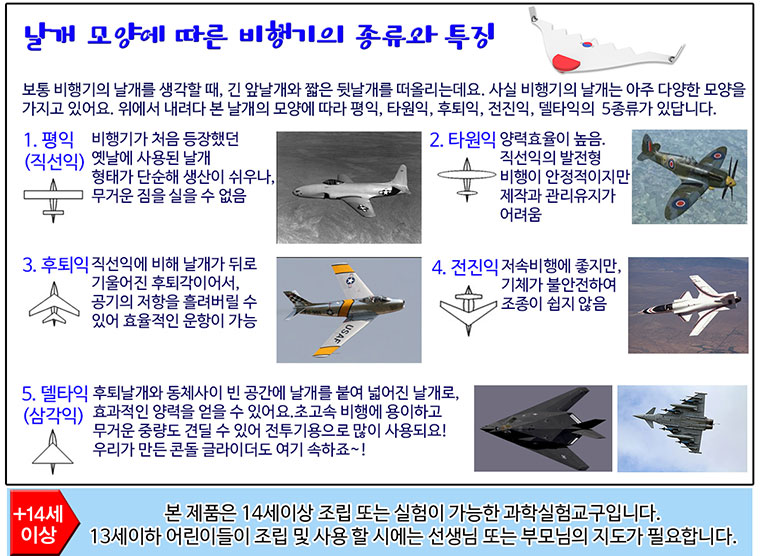 날개 모양에 따른 비행기의 종류와 특징

보통 비행기의 날개를 생각할 때, 긴 앞날개와 짧은 뒷날개를 떠올리는데요. 사실 비행기의 날개는 아주 다양한 모양을 가지고 있어요. 위에서 내려다 본 날개의 모양에 따라 평익, 타원익, 후퇴익, 전진익, 델타익의 5종류가 있답니다.

1. 평익 (직선익)
비행기가 처음 등장했던 옛날에 사용된 날개 형태가 단순해 생산이 쉬우나, 무거운 짐을 실을 수 없음

2. 타원익
양력효율이 높음. 직선익의 발전형 비행이 안정적이지만 제작과 관리유지가 어려움

3. 후퇴익
직선익에 비해 날개가 뒤로 기울어진 후퇴각이어서, 공기의 저항을 흘려버릴 수 있어 효율적인 운항이 가능

USAF

4. 전진익
저속비행에 좋지만, 기체가 불안전하여 조종이 쉽지 않음

5. 델타익 (삼각익)
후퇴날개와 동체사이 빈 공간에 날개를 붙여 넓어진 날개로, 효과적인 양력을 얻을 수 있어요.초고속 비행에 용이하고 무거운 중량도 견딜 수 있어 전투기용으로 많이 사용되요! 우리가 만든 콘돌 글라이더도 여기 속하죠~!

+14세 이상
본 제품은 14세이상 조립 또는 실험이 가능한 과학실험교구입니다.
13세이하 어린이들이 조립 및 사용 할 시에는 선생님 또는 부모님의 지도가 필요합니다.